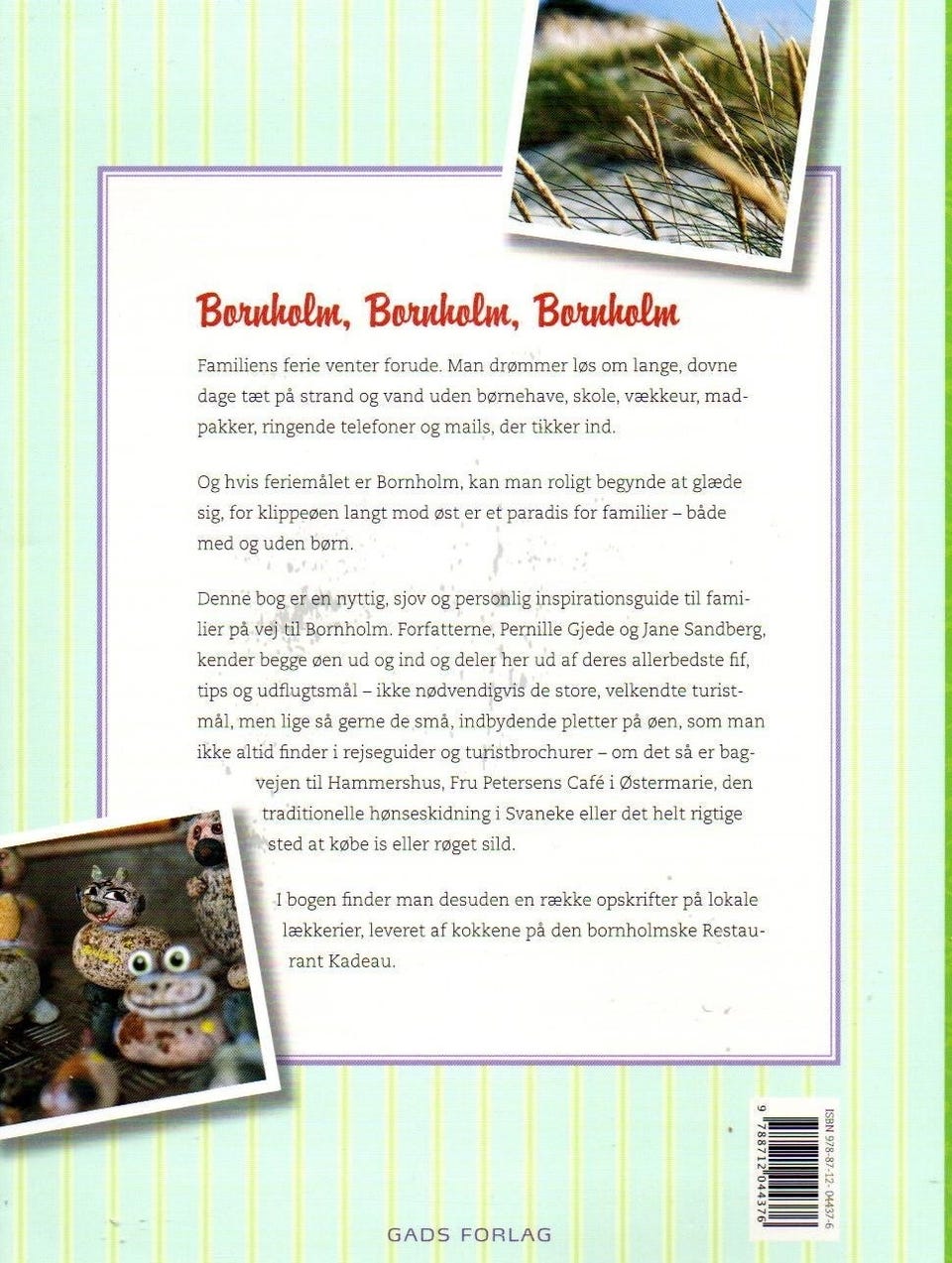 Bornholm, Bornholm, Bornholm

Familiens ferie venter forude. Man drømmer løs om lange, dovne dage tæt på strand og vand uden børnehave, skole, vækkeur, madpakker, ringende telefoner og mails, der tikker ind.

Og hvis feriemålet er Bornholm, kan man roligt begynde at glæde sig, for klippeøen langt mod øst er et paradis for familier – både med og uden børn.

Denne bog er en nyttig, sjov og personlig inspirationsguide til familier på vej til Bornholm. Forfatterne, Pernille Gjede og Jane Sandberg, kender begge øen ud og ind og deler her ud af deres allerbedste fif, tips og udflugtsmål – ikke nødvendigvis de store, velkendte turistmål, men lige så gerne de små, indbydende pletter på øen, som man ikke altid finder i rejseguider og turistbrochurer – om det så er bagvejen til Hammershus, Fru Petersens Café i Østermarie, den traditionelle hønseskidning i Svaneke eller det helt rigtige sted at købe is eller røget sild.

I bogen finder man desuden en række opskrifter på lokale lækkerier, leveret af kokkene på den bornholmske Restaurant Kadeau.

ISBN 978-87-12-04437-6
9 788712 044376

GADS FORLAG